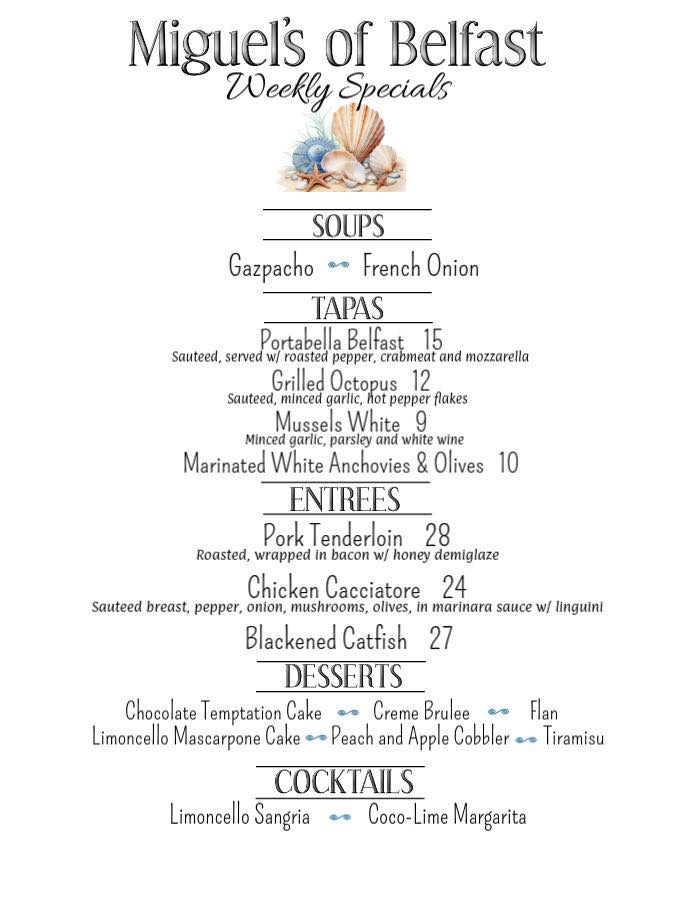 Miguel's of Belfast
Weekly Specials

SOUPS

Gazpacho French Onion

TAPAS

Portabella Belfast 15
Sauteed, served w/ roasted pepper, crabmeat and mozzarella

Grilled Octopus 12
Sauteed, minced garlic, hot pepper flakes

Mussels White 9
Minced garlic, parsley and white wine

Marinated White Anchovies & Olives 10

ENTREES

Pork Tenderloin 28
Roasted, wrapped in bacon w/ honey demiglaze

Chicken Cacciatore 24
Sauteed breast, pepper, onion, mushrooms, olives, in marinara sauce w/ linguini

Blackened Catfish 27

DESSERTS

Chocolate Temptation Cake Creme Brulee Flan
Limoncello Mascarpone Cake Peach and Apple Cobbler Tiramisu

COCKTAILS

Limoncello Sangria Coco-Lime Margarita